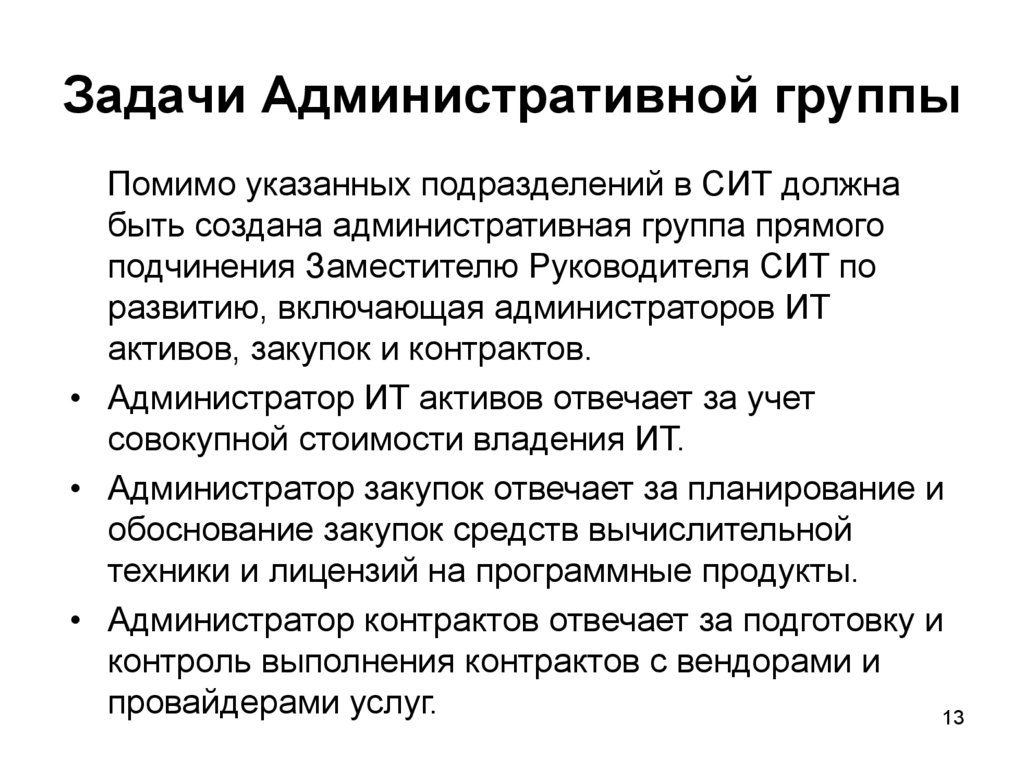 Задачи Административной группы

Помимо указанных подразделений в СИТ должна быть создана административная группа прямого подчинения Заместителю Руководителя СИТ по развитию, включающая администраторов ИТ активов, закупок и контрактов.

• Администратор ИТ активов отвечает за учет совокупной стоимости владения ИТ.

• Администратор закупок отвечает за планирование и обоснование закупок средств вычислительной техники и лицензий на программные продукты.

• Администратор контрактов отвечает за подготовку и контроль выполнения контрактов с вендорами и провайдерами услуг.

13